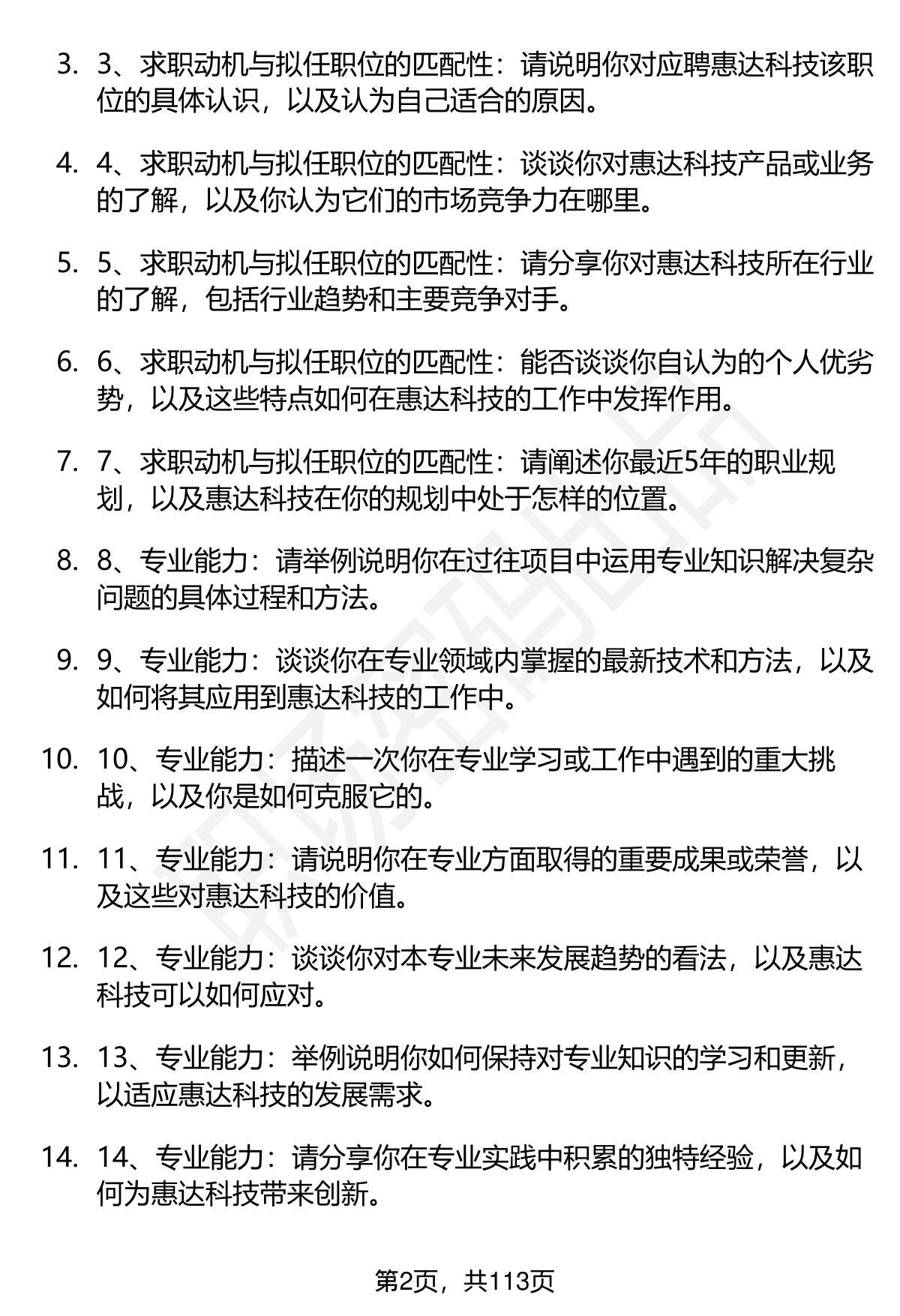 3. 3、求职动机与拟任职位的匹配性：请说明你对应聘惠达科技该职位的具体认识，以及认为自己适合的原因。

4. 4、求职动机与拟任职位的匹配性：谈谈你对惠达科技产品或业务的了解，以及你认为它们的市场竞争力在哪里。

5. 5、求职动机与拟任职位的匹配性：请分享你对惠达科技所在行业的了解，包括行业趋势和主要竞争对手。

6. 6、求职动机与拟任职位的匹配性：能否谈谈你自认为的个人优劣势，以及这些特点如何在惠达科技的工作中发挥作用。

7. 7、求职动机与拟任职位的匹配性：请阐述你最近5年的职业规划，以及惠达科技在你的规划中处于怎样的位置。

8. 8、专业能力：请举例说明你在过往项目中运用专业知识解决复杂问题的具体过程和方法。

9. 9、专业能力：谈谈你在专业领域内掌握的最新技术和方法，以及如何将其应用到惠达科技的工作中。

10. 10、专业能力：描述一次你在专业学习或工作中遇到的重大挑战，以及你是如何克服它的。

11. 11、专业能力：请说明你在专业方面取得的重要成果或荣誉，以及这些对惠达科技的价值。

12. 12、专业能力：谈谈你对本专业未来发展趋势的看法，以及惠达科技可以如何应对。

13. 13、专业能力：举例说明你如何保持对专业知识的学习和更新，以适应惠达科技的发展需求。

14. 14、专业能力：请分享你在专业实践中积累的独特经验，以及如何为惠达科技带来创新。

第2页，共113页